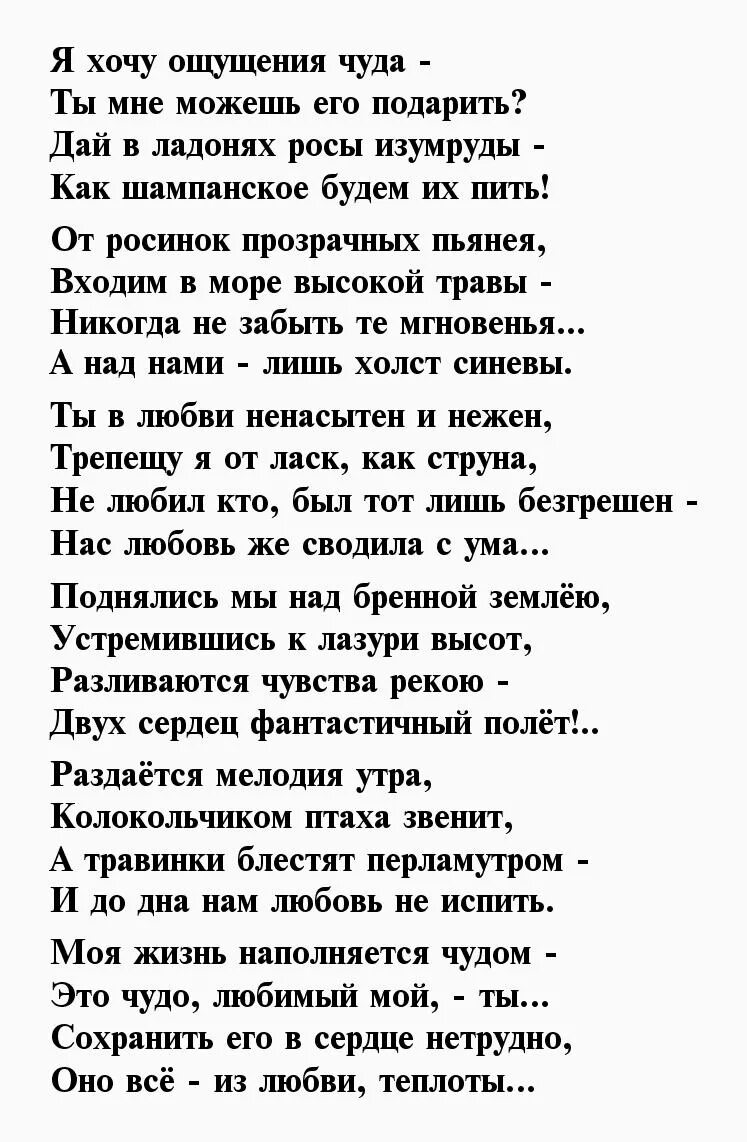 Я хочу ощущения чуда -
Ты мне можешь его подарить?
Дай в ладонях росы изумруды -
Как шампанское будем их пить!

От росинок прозрачных пьянея,
Входим в море высокой травы -
Никогда не забыть те мгновенья...
А над нами - лишь холст синевы.

Ты в любви ненасытен и нежен,
Трепещу я от ласк, как струна,
Не любил кто, был тот лишь безгрешен -
Нас любовь же сводила с ума...

Поднялись мы над бренной землёю,
Устремившись к лазури высот,
Разливаются чувства рекою -
Двух сердец фантастичный полёт!..

Раздаётся мелодия утра,
Колокольчиком птаха звенит,
А травинки блестят перламутром -
И до дна нам любовь не испить.

Моя жизнь наполняется чудом -
Это чудо, любимый мой, - ты...
Сохранить его в сердце нетрудно,
Оно всё - из любви, теплоты...